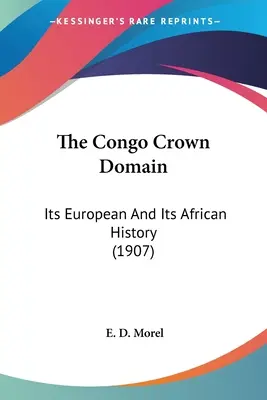 —KESSINGER'S RARE REPRINTS—

The Congo Crown Domain

Its European And Its African History (1907)

E. D. Morel